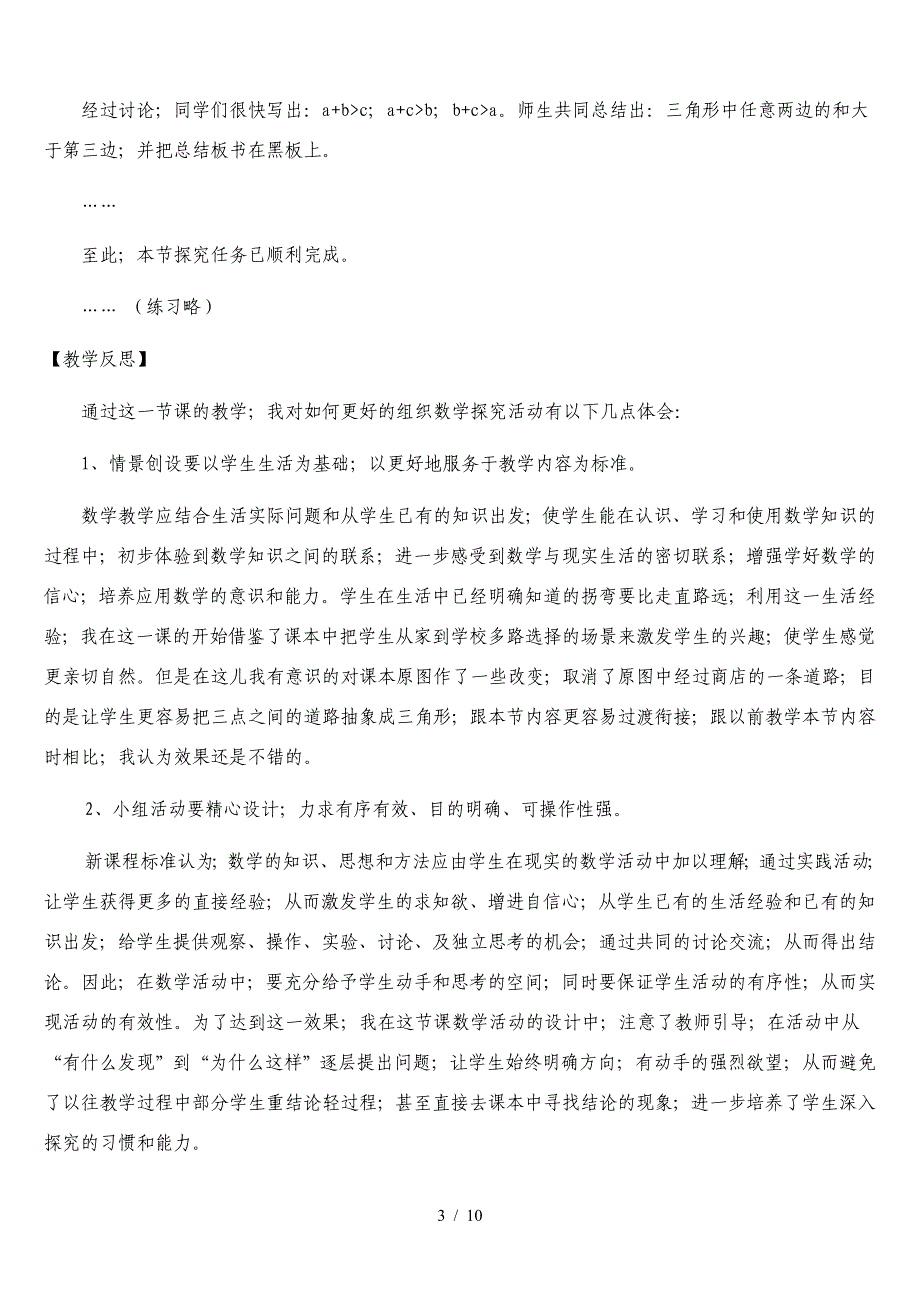 经过讨论；同学们很快写出：$a+b>c$；$a+c>b$；$b+c>a$。师生共同总结出：三角形中任意两边的和大于第三边；并把总结板书在黑板上。

……

至此；本节探究任务已顺利完成。

……（练习略）

【教学反思】

通过这一节课的教学；我对如何更好的组织数学探究活动有以下几点体会：

1、情景创设要以学生生活为基础；以更好地服务于教学内容为标准。

数学教学应结合生活实际问题和从学生已有的知识出发；使学生能在认识、学习和使用数学知识的过程中；初步体验到数学知识之间的联系；进一步感受到数学与现实生活的密切联系；增强学好数学的信心；培养应用数学的意识和能力。学生在生活中已经明确知道的拐弯要比走直路远；利用这一生活经验；我在这一课的开始借鉴了课本中把学生从家到学校多路选择的场景来激发学生的兴趣；使学生感觉更亲切自然。但是在这儿我有意识的对课本原图作了一些改变；取消了原图中经过商店的一条道路；目的是让学生更容易把三点之间的道路抽象成三角形；跟本节内容更容易过渡衔接；跟以前教学本节内容时相比；我认为效果还是不错的。

2、小组活动要精心设计；力求有序有效、目的明确、可操作性强。

新课程标准认为；数学的知识、思想和方法应由学生在现实的数学活动中加以理解；通过实践活动；让学生获得更多的直接经验；从而激发学生的求知欲、增进自信心；从学生已有的生活经验和已有的知识出发；给学生提供观察、操作、实验、讨论、及独立思考的机会；通过共同的讨论交流；从而得出结论。因此；在数学活动中；要充分给予学生动手和思考的空间；同时要保证学生活动的有序性；从而实现活动的有效性。为了达到这一效果；我在这节课数学活动的设计中；注意了教师引导；在活动中从“有什么发现”到“为什么这样”逐层提出问题；让学生始终明确方向；有动手的强烈欲望；从而避免了以往教学过程中部分学生重结论轻过程；甚至直接去课本中寻找结论的现象；进一步培养了学生深入探究的习惯和能力。

3 / 10